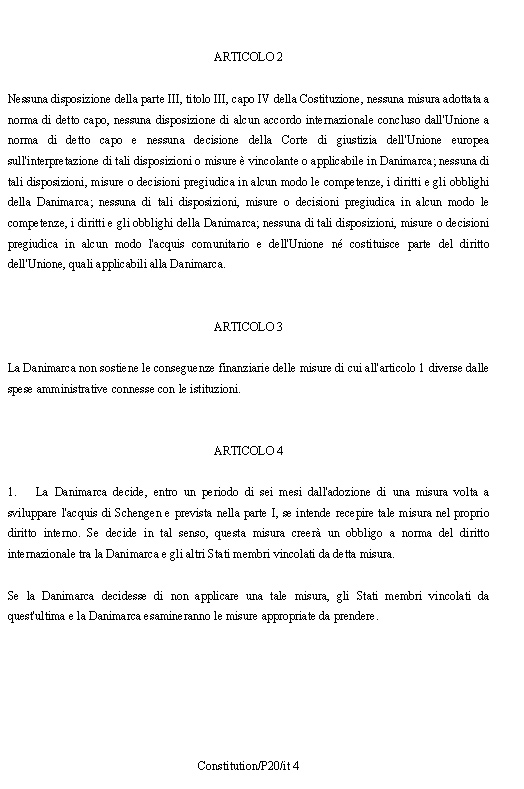 ARTICOLO 2

Nessuna disposizione della parte III, titolo III, capo IV della Costituzione, nessuna misura adottata a norma di detto capo, nessuna disposizione di alcun accordo internazionale concluso dall'Unione a norma di detto capo e nessuna decisione della Corte di giustizia dell'Unione europea sull'interpretazione di tali disposizioni o misure è vincolante o applicabile in Danimarca; nessuna di tali disposizioni, misure o decisioni pregiudica in alcun modo le competenze, i diritti e gli obblighi della Danimarca; nessuna di tali disposizioni, misure o decisioni pregiudica in alcun modo le competenze, i diritti e gli obblighi della Danimarca; nessuna di tali disposizioni, misure o decisioni pregiudica in alcun modo l'acquis comunitario e dell'Unione né costituisce parte del diritto dell'Unione, quali applicabili alla Danimarca.

ARTICOLO 3

La Danimarca non sostiene le conseguenze finanziarie delle misure di cui all'articolo 1 diverse dalle spese amministrative connesse con le istituzioni.

ARTICOLO 4

1. La Danimarca decide, entro un periodo di sei mesi dall'adozione di una misura volta a sviluppare l'acquis di Schengen e prevista nella parte I, se intende recepire tale misura nel proprio diritto interno. Se decide in tal senso, questa misura creerà un obbligo a norma del diritto internazionale tra la Danimarca e gli altri Stati membri vincolati da detta misura.

Se la Danimarca decidesse di non applicare una tale misura, gli Stati membri vincolati da quest'ultima e la Danimarca esamineranno le misure appropriate da prendere.

Constitution/P20/it 4